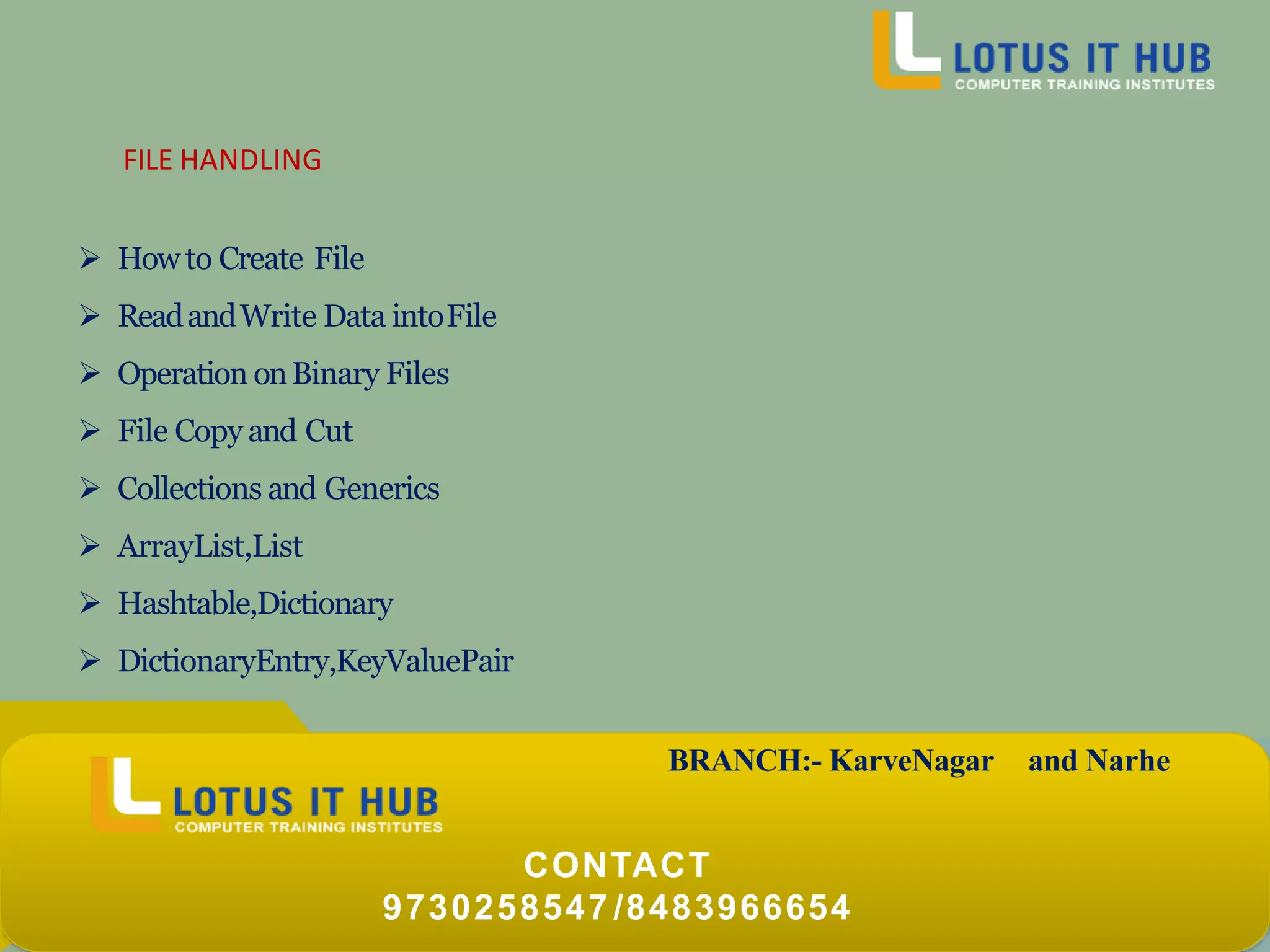 LOTUS IT HUB
COMPUTER TRAINING INSTITUTES

FILE HANDLING

➢ How to Create File
➢ Read and Write Data into File
➢ Operation on Binary Files
➢ File Copy and Cut
➢ Collections and Generics
➢ ArrayList,List
➢ Hashtable,Dictionary
➢ DictionaryEntry,KeyValuePair

BRANCH:- KarveNagar and Narhe

LOTUS IT HUB
COMPUTER TRAINING INSTITUTES

CONTACT
9730258547/8483966654